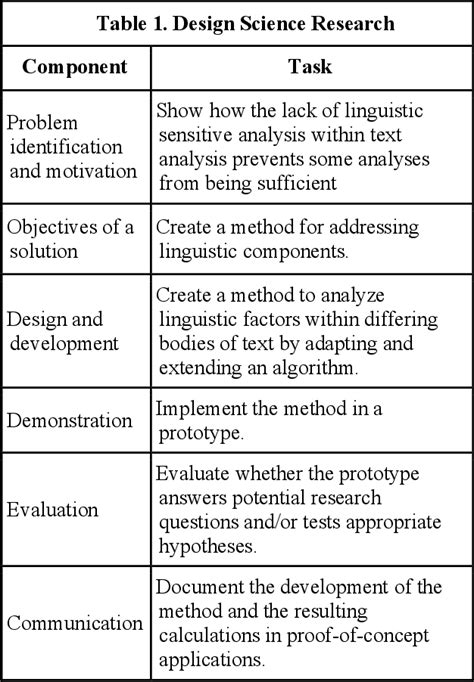 Table 1. Design Science Research

| Component | Task |
|---|---|
| Problem identification and motivation | Show how the lack of linguistic sensitive analysis within text analysis prevents some analyses from being sufficient |
| Objectives of a solution | Create a method for addressing linguistic components. |
| Design and development | Create a method to analyze linguistic factors within differing bodies of text by adapting and extending an algorithm. |
| Demonstration | Implement the method in a prototype. |
| Evaluation | Evaluate whether the prototype answers potential research questions and/or tests appropriate hypotheses. |
| Communication | Document the development of the method and the resulting calculations in proof-of-concept applications. |